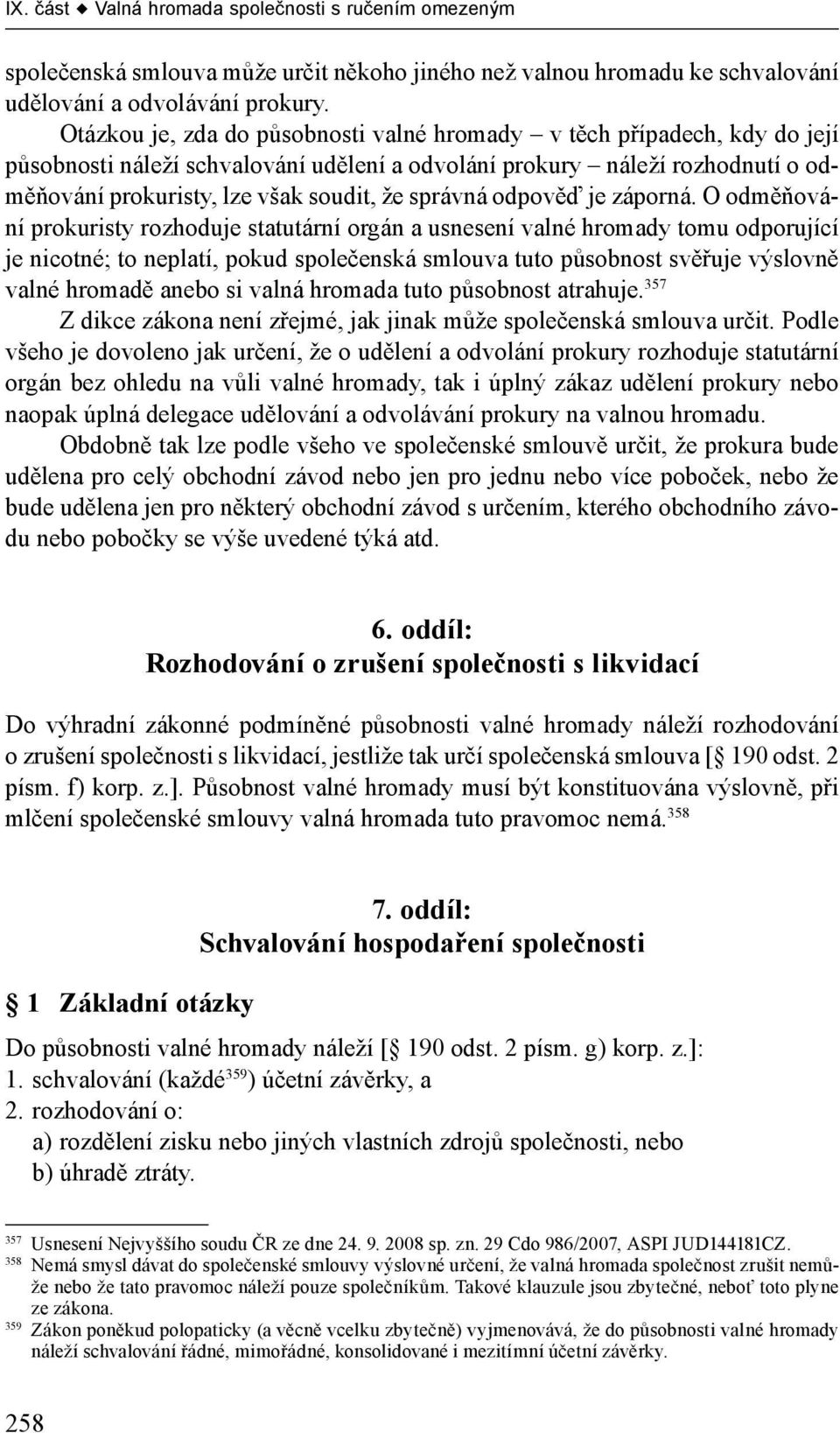 IX. část ◆ Valná hromada společnosti s ručením omezeným

společenská smlouva může určit někoho jiného než valnou hromadu ke schvalování udělování a odvolávání prokury.

Otázkou je, zda do působnosti valné hromady – v těch případech, kdy do její působnosti náleží schvalování udělení a odvolání prokury – náleží rozhodnutí o odměňování prokuristy, lze však soudit, že správná odpověď je záporná. O odměňování prokuristy rozhoduje statutární orgán a usnesení valné hromady tomu odporující je nicotné; to neplatí, pokud společenská smlouva tuto působnost svěřuje výslovně valné hromadě anebo si valná hromada tuto působnost atrahuje.$^{357}$

Z dikce zákona není zřejmé, jak jinak může společenská smlouva určit. Podle všeho je dovoleno jak určení, že o udělení a odvolání prokury rozhoduje statutární orgán bez ohledu na vůli valné hromady, tak i úplný zákaz udělení prokury nebo naopak úplná delegace udělování a odvolávání prokury na valnou hromadu.

Obdobně tak lze podle všeho ve společenské smlouvě určit, že prokura bude udělena pro celý obchodní závod nebo jen pro jednu nebo více poboček, nebo že bude udělena jen pro některý obchodní závod s určením, kterého obchodního závodu nebo pobočky se výše uvedené týká atd.

6. oddíl:
Rozhodování o zrušení společnosti s likvidací

Do výhradní zákonné podmíněné působnosti valné hromady náleží rozhodování o zrušení společnosti s likvidací, jestliže tak určí společenská smlouva [§ 190 odst. 2 písm. f) korp. z.]. Působnost valné hromady musí být konstituována výslovně, při mlčení společenské smlouvy valná hromada tuto pravomoc nemá.$^{358}$

7. oddíl:
Schvalování hospodaření společnosti

§ 1 Základní otázky

Do působnosti valné hromady náleží [§ 190 odst. 2 písm. g) korp. z.]:
1. schvalování (každé$^{359}$) účetní závěrky, a
2. rozhodování o:
a) rozdělení zisku nebo jiných vlastních zdrojů společnosti, nebo
b) úhradě ztráty.

$^{357}$ Usnesení Nejvyššího soudu ČR ze dne 24. 9. 2008 sp. zn. 29 Cdo 986/2007, ASPI JUD144181CZ.
$^{358}$ Nemá smysl dávat do společenské smlouvy výslovné určení, že valná hromada společnost zrušit nemůže nebo že tato pravomoc náleží pouze společníkům. Takové klauzule jsou zbytečné, neboť toto plyne ze zákona.
$^{359}$ Zákon poněkud polopaticky (a věcně vcelku zbytečně) vyjmenovává, že do působnosti valné hromady náleží schvalování řádné, mimořádné, konsolidované i mezitímní účetní závěrky.

258